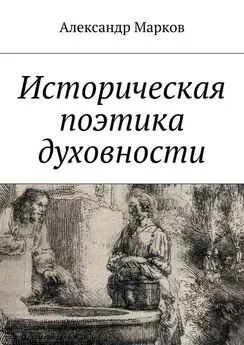 Александр Марков

Историческая поэтика духовности